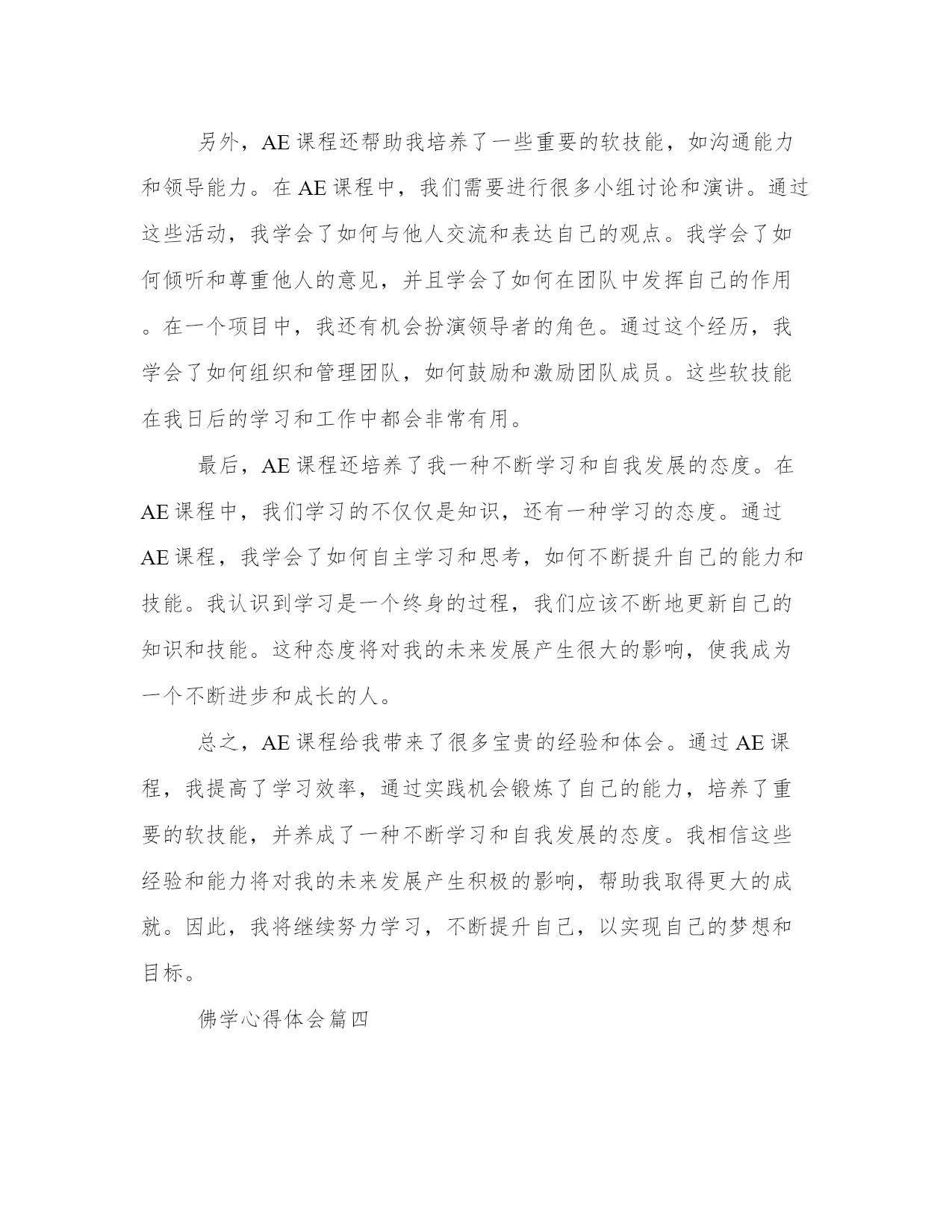 另外，AE课程还帮助我培养了一些重要的软技能，如沟通能力和领导能力。在AE课程中，我们需要进行很多小组讨论和演讲。通过这些活动，我学会了如何与他人交流和表达自己的观点。我学会了如何倾听和尊重他人的意见，并且学会了如何在团队中发挥自己的作用。在一个项目中，我还有机会扮演领导者的角色。通过这个经历，我学会了如何组织和管理团队，如何鼓励和激励团队成员。这些软技能在我日后的学习和工作中都会非常有用。

最后，AE课程还培养了我一种不断学习和自我发展的态度。在AE课程中，我们学习的不仅仅是知识，还有一种学习的态度。通过AE课程，我学会了如何自主学习和思考，如何不断提升自己的能力和技能。我认识到学习是一个终身的过程，我们应该不断地更新自己的知识和技能。这种态度将对我的未来发展产生很大的影响，使我成为一个不断进步和成长的人。

总之，AE课程给我带来了很多宝贵的经验和体会。通过AE课程，我提高了学习效率，通过实践机会锻炼了自己的能力，培养了重要的软技能，并养成了一种不断学习和自我发展的态度。我相信这些经验和能力将对我的未来发展产生积极的影响，帮助我取得更大的成就。因此，我将继续努力学习，不断提升自己，以实现自己的梦想和目标。

佛学心得体会篇四